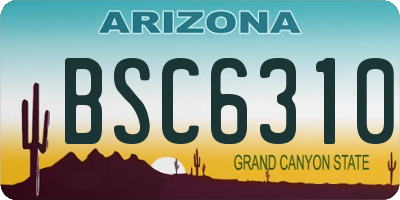 ARIZONA

BSC6310

GRAND CANYON STATE